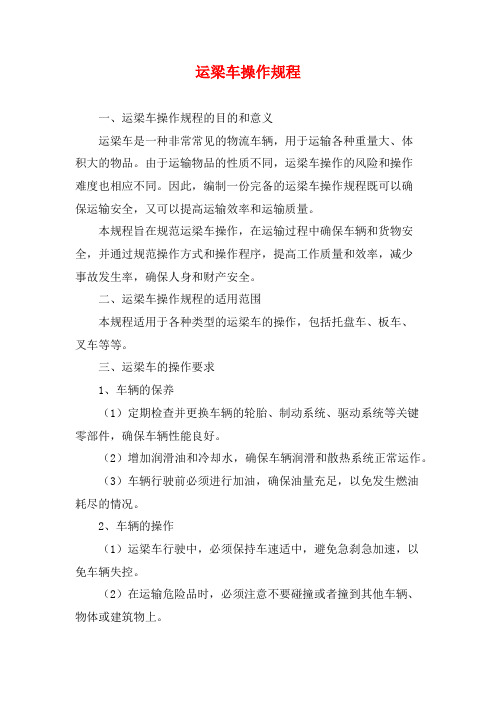 运梁车操作规程

一、运梁车操作规程的目的和意义

运梁车是一种非常常见的物流车辆，用于运输各种重量大、体积大的物品。由于运输物品的性质不同，运梁车操作的风险和操作难度也相应不同。因此，编制一份完备的运梁车操作规程既可以确保运输安全，又可以提高运输效率和运输质量。

本规程旨在规范运梁车操作，在运输过程中确保车辆和货物安全，并通过规范操作方式和操作程序，提高工作质量和效率，减少事故发生率，确保人身和财产安全。

二、运梁车操作规程的适用范围

本规程适用于各种类型的运梁车的操作，包括托盘车、板车、叉车等等。

三、运梁车的操作要求

1、车辆的保养

（1）定期检查并更换车辆的轮胎、制动系统、驱动系统等关键零部件，确保车辆性能良好。

（2）增加润滑油和冷却水，确保车辆润滑和散热系统正常运作。

（3）车辆行驶前必须进行加油，确保油量充足，以免发生燃油耗尽的情况。

2、车辆的操作

（1）运梁车行驶中，必须保持车速适中，避免急刹急加速，以免车辆失控。

（2）在运输危险品时，必须注意不要碰撞或者撞到其他车辆、物体或建筑物上。